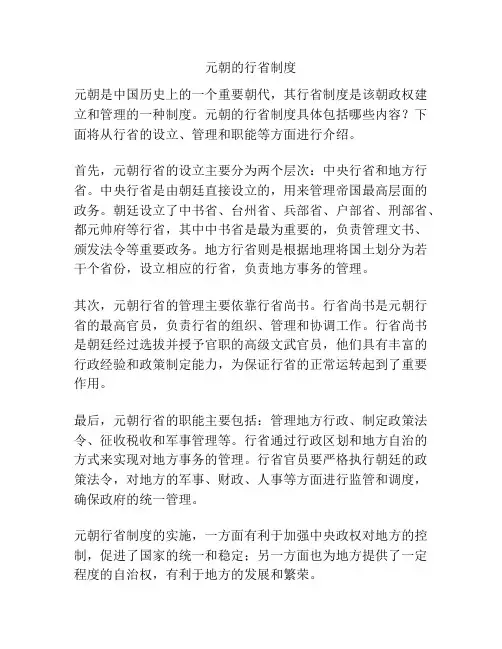 元朝的行省制度

元朝是中国历史上的一个重要朝代，其行省制度是该朝政权建立和管理的一种制度。元朝的行省制度具体包括哪些内容？下面将从行省的设立、管理和职能等方面进行介绍。

首先，元朝行省的设立主要分为两个层次：中央行省和地方行省。中央行省是由朝廷直接设立的，用来管理帝国最高层面的政务。朝廷设立了中书省、台州省、兵部省、户部省、刑部省、都元帅府等行省，其中中书省是最为重要的，负责管理文书、颁发法令等重要政务。地方行省则是根据地理将国土划分为若干个省份，设立相应的行省，负责地方事务的管理。

其次，元朝行省的管理主要依靠行省尚书。行省尚书是元朝行省的最高官员，负责行省的组织、管理和协调工作。行省尚书是朝廷经过选拔并授予官职的高级文武官员，他们具有丰富的行政经验和政策制定能力，为保证行省的正常运转起到了重要作用。

最后，元朝行省的职能主要包括：管理地方行政、制定政策法令、征收税收和军事管理等。行省通过行政区划和地方自治的方式来实现对地方事务的管理。行省官员要严格执行朝廷的政策法令，对地方的军事、财政、人事等方面进行监管和调度，确保政府的统一管理。

元朝行省制度的实施，一方面有利于加强中央政权对地方的控制，促进了国家的统一和稳定；另一方面也为地方提供了一定程度的自治权，有利于地方的发展和繁荣。